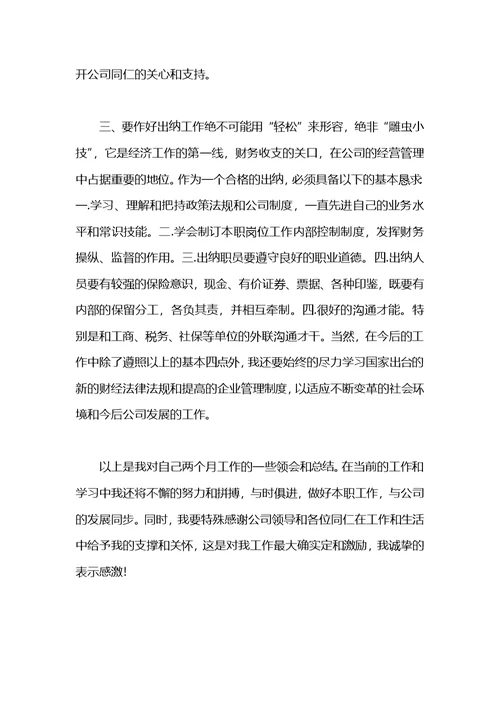 开公司同仁的关心和支持。

三、要作好出纳工作绝不可能用“轻松”来形容，绝非“雕虫小技”，它是经济工作的第一线，财务收支的关口，在公司的经营管理中占据重要的地位。作为一个合格的出纳，必须具备以下的基本恳求一.学习、理解和把持政策法规和公司制度，一直先进自己的业务水平和常识技能。二.学会制订本职岗位工作内部控制制度，发挥财务操纵、监督的作用。三.出纳职员要遵守良好的职业道德。四.出纳人员要有较强的保险意识，现金、有价证券、票据、各种印鉴，既要有内部的保留分工，各负其责，并相互牵制。四.很好的沟通才能。特别是和工商、税务、社保等单位的外联沟通才干。当然，在今后的工作中除了遵照以上的基本四点外，我还要始终的尽力学习国家出台的新的财经法律法规和提高的企业管理制度，以适应不断变革的社会环境和今后公司发展的工作。

以上是我对自己两个月工作的一些领会和总结。在当前的工作和学习中我还将不懈的努力和拼搏，与时俱进，做好本职工作，与公司的发展同步。同时，我要特殊感谢公司领导和各位同仁在工作和生活中给予我的支撑和关怀，这是对我工作最大确实定和激励，我诚挚的表示感激!